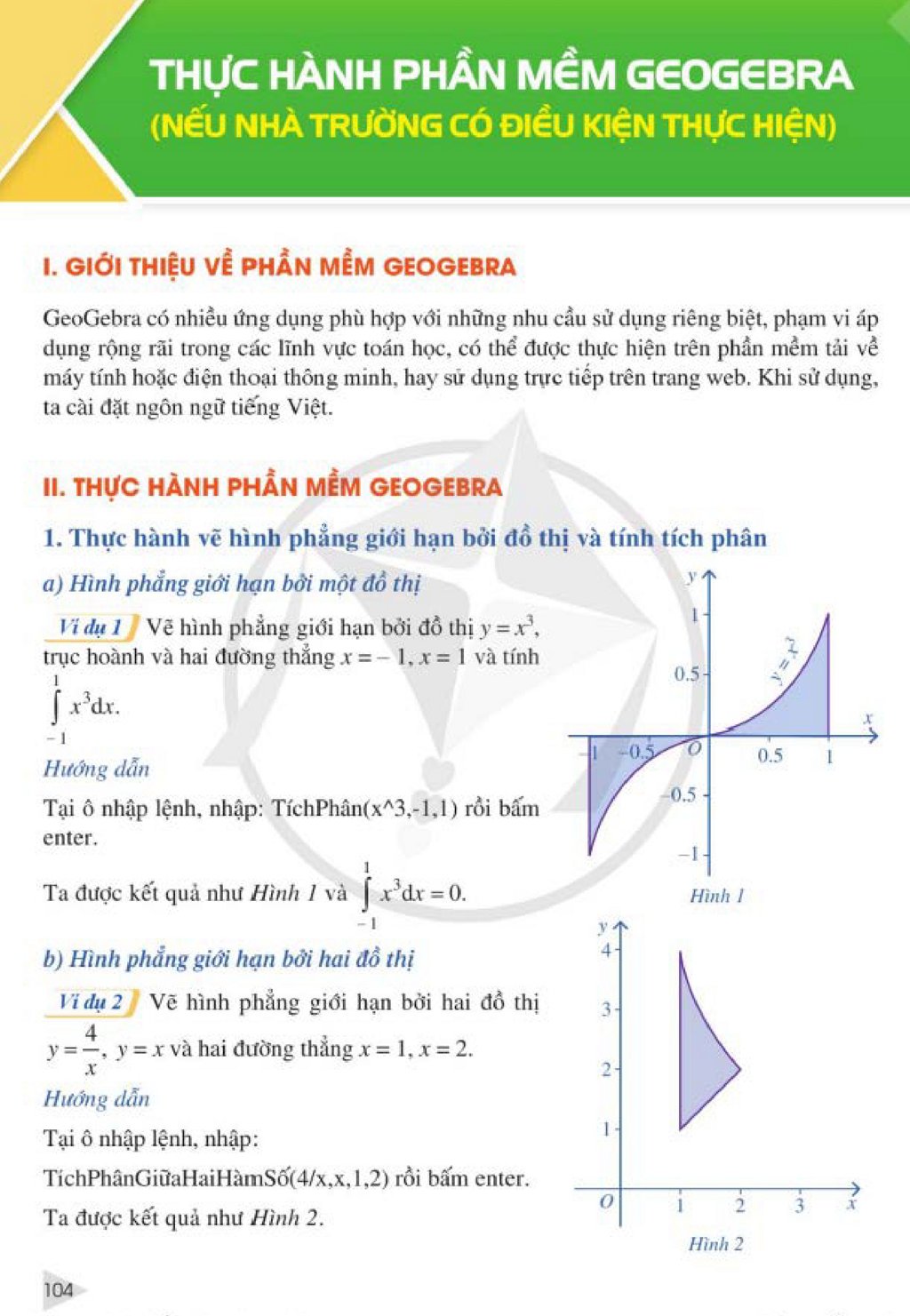 THỰC HÀNH PHẦN MỀM GEOGEBRA
(NẾU NHÀ TRƯỜNG CÓ ĐIỀU KIỆN THỰC HIỆN)

I. GIỚI THIỆU VỀ PHẦN MỀM GEOGEBRA

GeoGebra có nhiều ứng dụng phù hợp với những nhu cầu sử dụng riêng biệt, phạm vi áp dụng rộng rãi trong các lĩnh vực toán học, có thể được thực hiện trên phần mềm tải về máy tính hoặc điện thoại thông minh, hay sử dụng trực tiếp trên trang web. Khi sử dụng, ta cài đặt ngôn ngữ tiếng Việt.

II. THỰC HÀNH PHẦN MỀM GEOGEBRA

1. Thực hành vẽ hình phẳng giới hạn bởi đồ thị và tính tích phân

a) Hình phẳng giới hạn bởi một đồ thị

Ví dụ 1 Vẽ hình phẳng giới hạn bởi đồ thị $y = x^3$, trục hoành và hai đường thẳng $x = -1$, $x = 1$ và tính $\int_{-1}^{1} x^3 dx$.

Hướng dẫn

Tại ô nhập lệnh, nhập: TíchPhân(x^3,-1,1) rồi bấm enter.

Ta được kết quả như Hình 1 và $\int_{-1}^{1} x^3 dx = 0$.

y
1
0.5
$y = x^3$
x
-1 -0.5 O 0.5 1
-0.5
-1
Hình 1

b) Hình phẳng giới hạn bởi hai đồ thị

Ví dụ 2 Vẽ hình phẳng giới hạn bởi hai đồ thị $y = \frac{4}{x}$, $y = x$ và hai đường thẳng $x = 1$, $x = 2$.

Hướng dẫn

Tại ô nhập lệnh, nhập:

TíchPhânGiữaHaiHàmSố(4/x,x,1,2) rồi bấm enter.

Ta được kết quả như Hình 2.

y
4
3
2
1
O 1 2 3 x
Hình 2

104